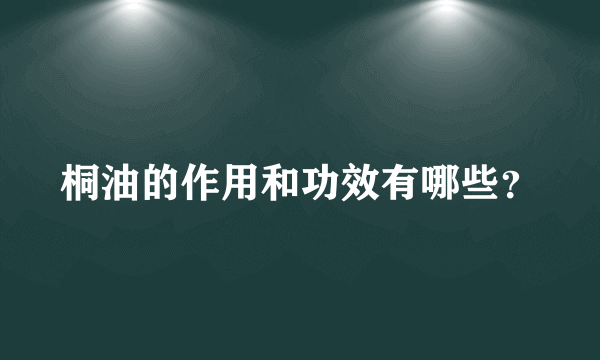 桐油的作用和功效有哪些？